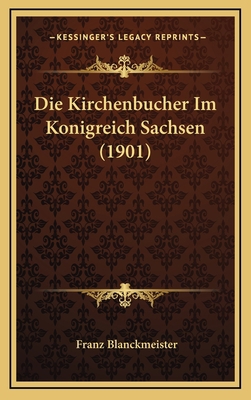 —KESSINGER'S LEGACY REPRINTS—

Die Kirchenbucher Im Konigreich Sachsen (1901)

Franz Blanckmeister